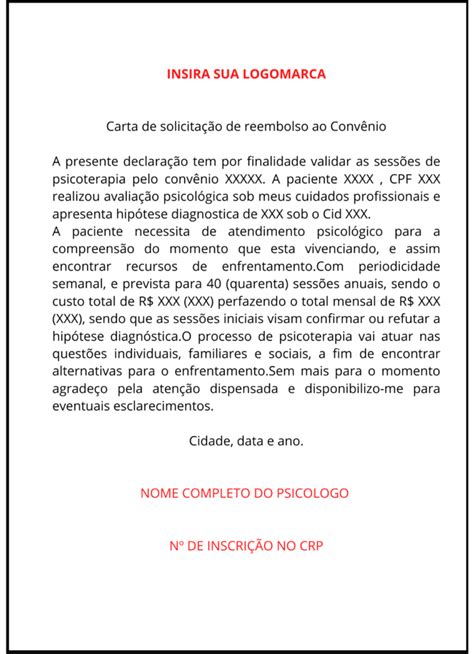 INSIRA SUA LOGOMARCA

Carta de solicitação de reembolso ao Convênio

A presente declaração tem por finalidade validar as sessões de psicoterapia pelo convênio XXXXX. A paciente XXXX , CPF XXX realizou avaliação psicológica sob meus cuidados profissionais e apresenta hipótese diagnostica de XXX sob o Cid XXX.
A paciente necessita de atendimento psicológico para a compreensão do momento que esta vivenciando, e assim encontrar recursos de enfrentamento.Com periodicidade semanal, e prevista para 40 (quarenta) sessões anuais, sendo o custo total de R$ XXX (XXX) perfazendo o total mensal de R$ XXX (XXX), sendo que as sessões iniciais visam confirmar ou refutar a hipótese diagnóstica.O processo de psicoterapia vai atuar nas questões individuais, familiares e sociais, a fim de encontrar alternativas para o enfrentamento.Sem mais para o momento agradeço pela atenção dispensada e disponibilizo-me para eventuais esclarecimentos.

Cidade, data e ano.

NOME COMPLETO DO PSICOLOGO

Nº DE INSCRIÇÃO NO CRP